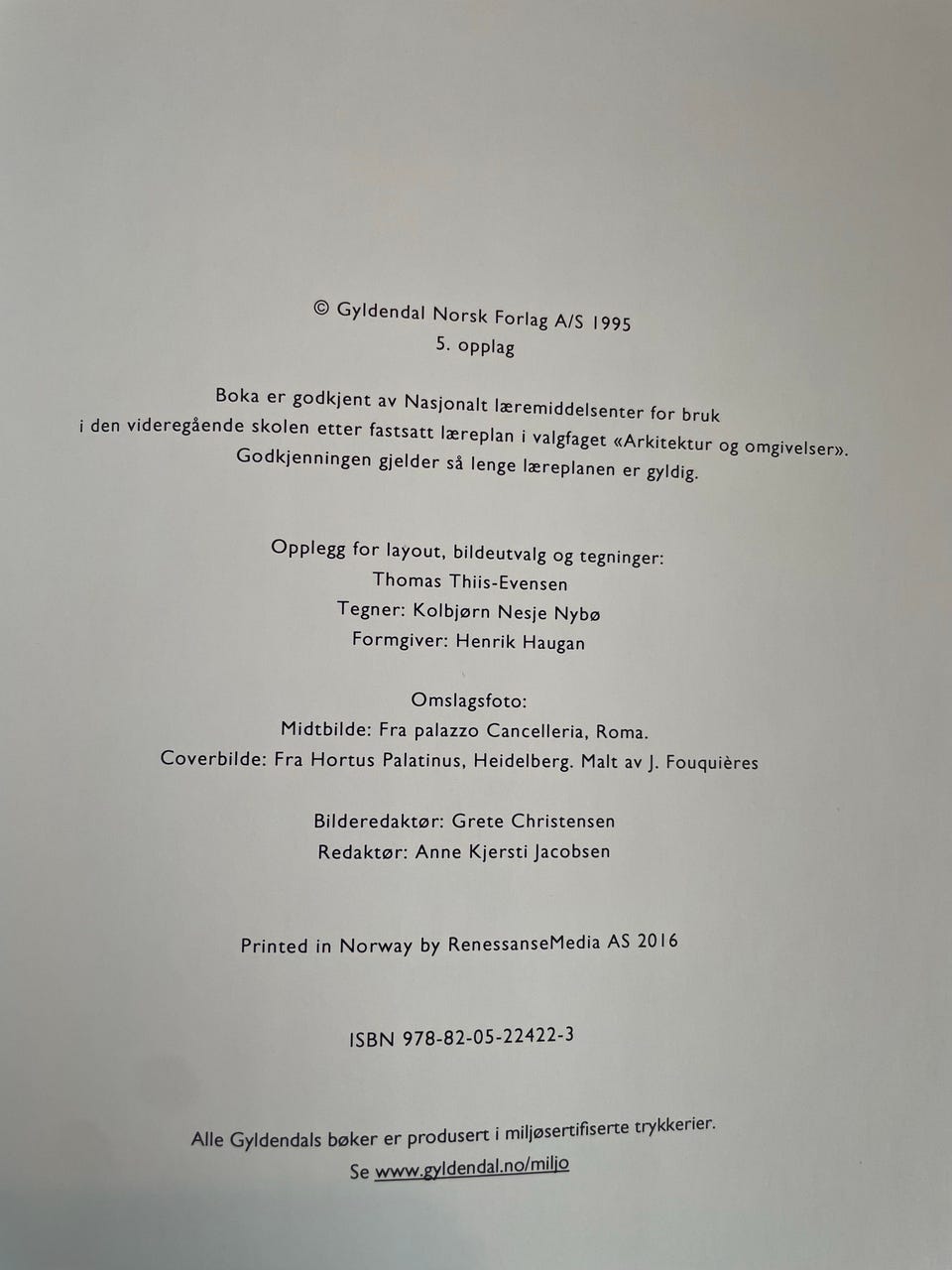 © Gyldendal Norsk Forlag A/S 1995
5. opplag

Boka er godkjent av Nasjonalt læremiddelsenter for bruk i den videregående skolen etter fastsatt læreplan i valgfaget «Arkitektur og omgivelser». Godkjenningen gjelder så lenge læreplanen er gyldig.

Opplegg for layout, bildeutvalg og tegninger:
Thomas Thiis-Evensen
Tegner: Kolbjørn Nesje Nybø
Formgiver: Henrik Haugan

Omslagsfoto:
Midtbilde: Fra palazzo Cancelleria, Roma.
Coverbilde: Fra Hortus Palatinus, Heidelberg. Malt av J. Fouquières

Bilderedaktør: Grete Christensen
Redaktør: Anne Kjersti Jacobsen

Printed in Norway by RenessanseMedia AS 2016

ISBN 978-82-05-22422-3

Alle Gyldendals bøker er produsert i miljøsertifiserte trykkerier.
Se www.gyldendal.no/miljo